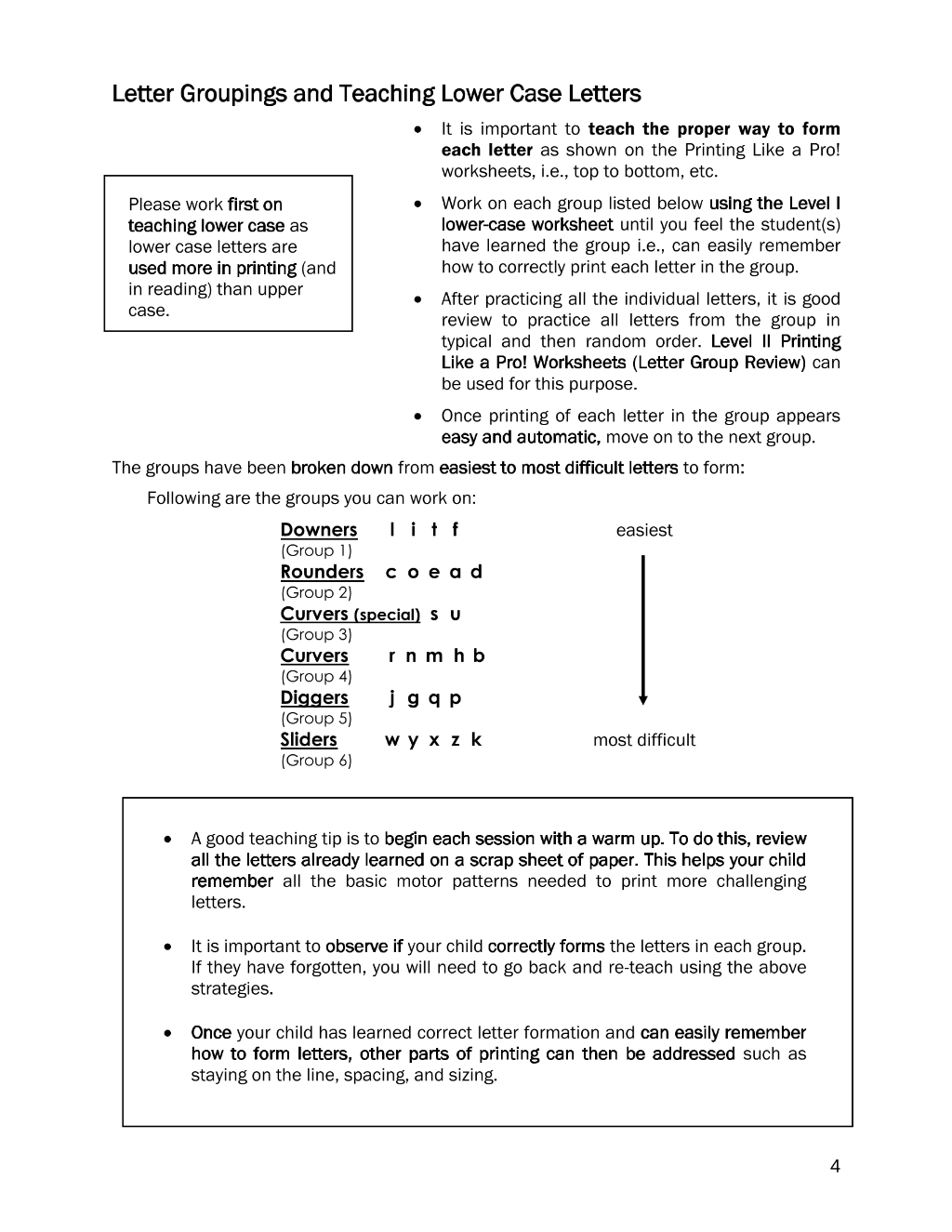 Letter Groupings and Teaching Lower Case Letters

Please work first on teaching lower case as lower case letters are used more in printing (and in reading) than upper case.

• It is important to teach the proper way to form each letter as shown on the Printing Like a Pro! worksheets, i.e., top to bottom, etc.
• Work on each group listed below using the Level I lower-case worksheet until you feel the student(s) have learned the group i.e., can easily remember how to correctly print each letter in the group.
• After practicing all the individual letters, it is good review to practice all letters from the group in typical and then random order. Level II Printing Like a Pro! Worksheets (Letter Group Review) can be used for this purpose.
• Once printing of each letter in the group appears easy and automatic, move on to the next group.

The groups have been broken down from easiest to most difficult letters to form:

Following are the groups you can work on:

Downers l i t f
(Group 1)
Rounders c o e a d
(Group 2)
Curvers (special) s u
(Group 3)
Curvers r n m h b
(Group 4)
Diggers j g q p
(Group 5)
Sliders w y x z k
(Group 6)

easiest
most difficult

• A good teaching tip is to begin each session with a warm up. To do this, review all the letters already learned on a scrap sheet of paper. This helps your child remember all the basic motor patterns needed to print more challenging letters.

• It is important to observe if your child correctly forms the letters in each group. If they have forgotten, you will need to go back and re-teach using the above strategies.

• Once your child has learned correct letter formation and can easily remember how to form letters, other parts of printing can then be addressed such as staying on the line, spacing, and sizing.

4